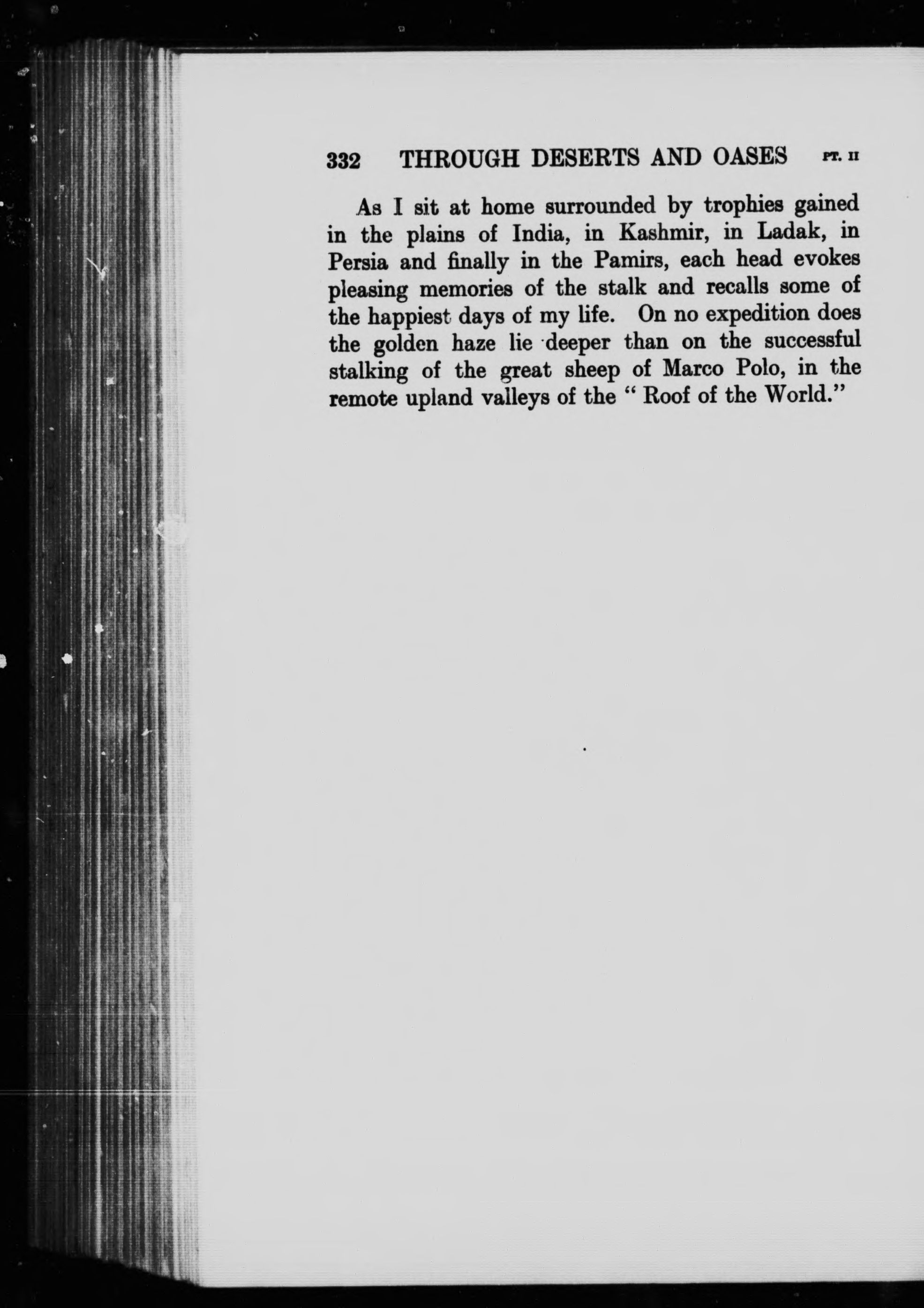 332 THROUGH DESERTS AND OASES PT. II

As I sit at home surrounded by trophies gained in the plains of India, in Kashmir, in Ladak, in Persia and finally in the Pamirs, each head evokes pleasing memories of the stalk and recalls some of the happiest days of my life. On no expedition does the golden haze lie deeper than on the successful stalking of the great sheep of Marco Polo, in the remote upland valleys of the " Roof of the World."